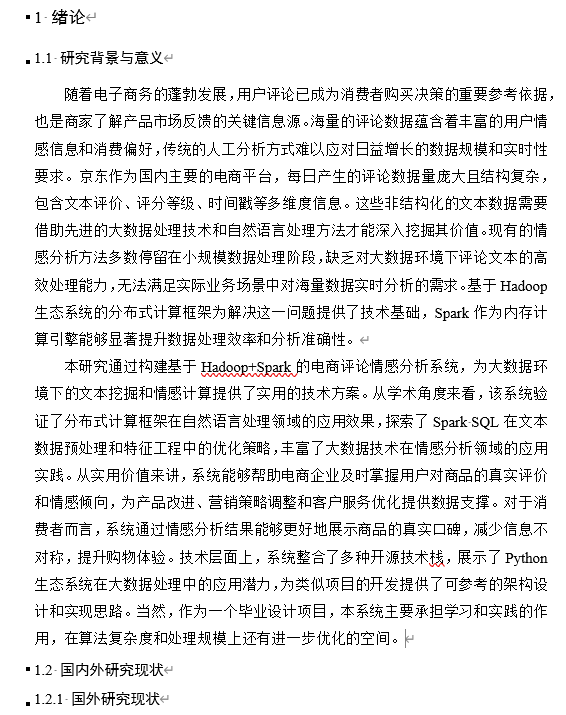 1 绪论

1.1 研究背景与意义

随着电子商务的蓬勃发展，用户评论已成为消费者购买决策的重要参考依据，也是商家了解产品市场反馈的关键信息源。海量的评论数据蕴含着丰富的用户情感信息和消费偏好，传统的人工分析方式难以应对日益增长的数据规模和实时性要求。京东作为国内主要的电商平台，每日产生的评论数据量庞大且结构复杂，包含文本评价、评分等级、时间戳等多维度信息。这些非结构化的文本数据需要借助先进的大数据处理技术和自然语言处理方法才能深入挖掘其价值。现有的情感分析方法多数停留在小规模数据处理阶段，缺乏对大数据环境下评论文本的高效处理能力，无法满足实际业务场景中对海量数据实时分析的需求。基于 Hadoop 生态系统的分布式计算框架为解决这一问题提供了技术基础，Spark 作为内存计算引擎能够显著提升数据处理效率和分析准确性。

本研究通过构建基于 Hadoop+Spark 的电商评论情感分析系统，为大数据环境下的文本挖掘和情感计算提供了实用的技术方案。从学术角度来看，该系统验证了分布式计算框架在自然语言处理领域的应用效果，探索了 Spark SQL 在文本数据预处理和特征工程中的优化策略，丰富了大数据技术在情感分析领域的应用实践。从实用价值来讲，系统能够帮助电商企业及时掌握用户对商品的真实评价和情感倾向，为产品改进、营销策略调整和客户服务优化提供数据支撑。对于消费者而言，系统通过情感分析结果能够更好地展示商品的真实口碑，减少信息不对称，提升购物体验。技术层面上，系统整合了多种开源技术栈，展示了 Python 生态系统在大数据处理中的应用潜力，为类似项目的开发提供了可参考的架构设计和实现思路。当然，作为一个毕业设计项目，本系统主要承担学习和实践的作用，在算法复杂度和处理规模上还有进一步优化的空间。

1.2 国内外研究现状

1.2.1 国外研究现状